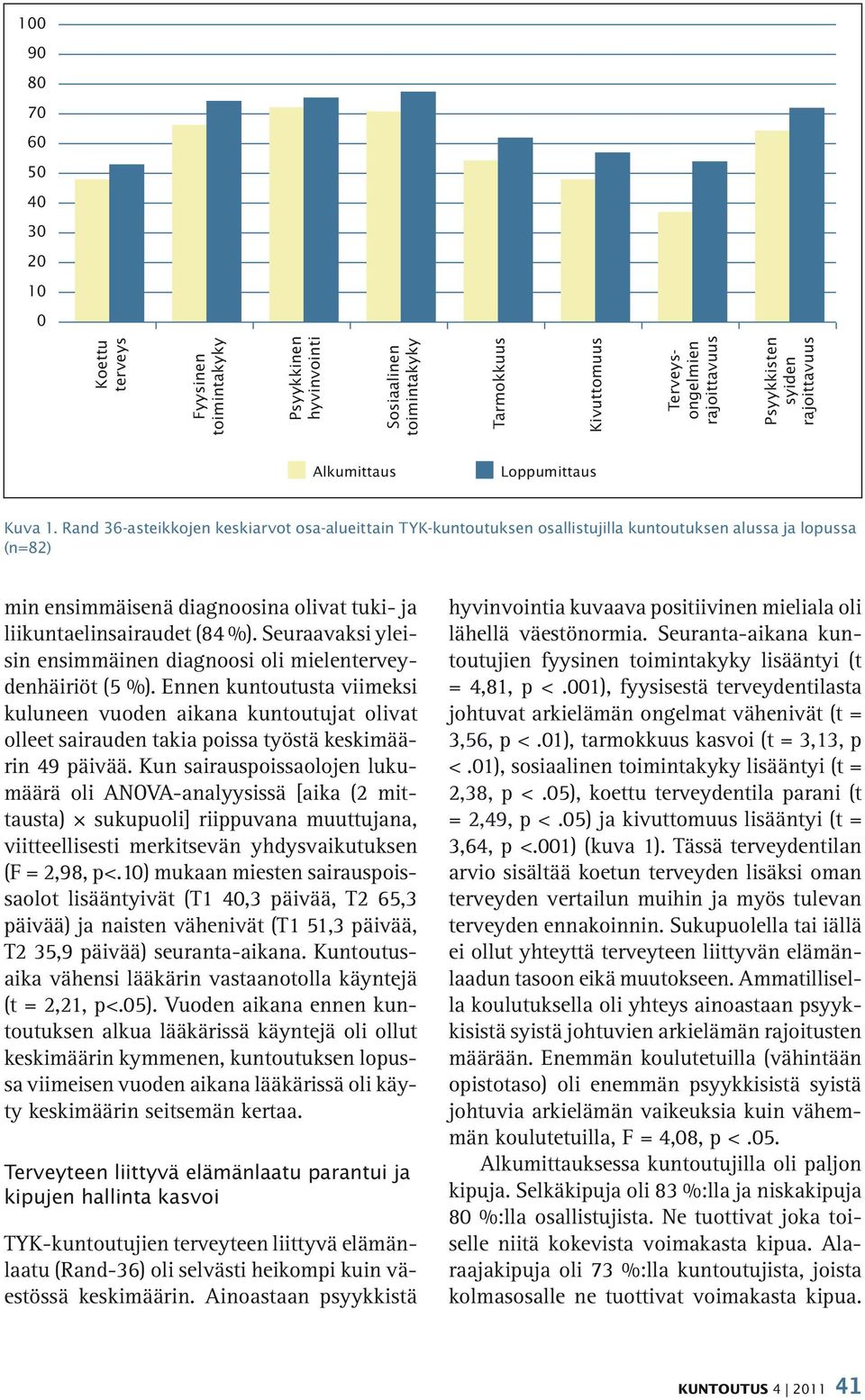 100
90
80
70
60
50
40
30
20
10
0

Koettu terveys
Fyysinen toimintakyky
Psyykkinen hyvinvointi
Sosiaalinen toimintakyky
Tarmokkuus
Kivuttomuus
Terveysongelmien rajoittavuus
Psyykkisten syiden rajoittavuus

Alkumittaus
Loppumittaus

Kuva 1. Rand 36-asteikkojen keskiarvot osa-alueittain TYK-kuntoutuksen osallistujilla kuntoutuksen alussa ja lopussa (n=82)

min ensimmäisenä diagnoosina olivat tuki- ja liikuntaelinsairaudet (84 %). Seuraavaksi yleisin ensimmäinen diagnoosi oli mielenterveydenhäiriöt (5 %). Ennen kuntoutusta viimeksi kuluneen vuoden aikana kuntoutujat olivat olleet sairauden takia poissa työstä keskimäärin 49 päivää. Kun sairauspoissaolojen lukumäärä oli ANOVA-analyysissä [aika (2 mittausta) × sukupuoli] riippuvana muuttujana, viitteellisesti merkitsevän yhdysvaikutuksen (F = 2,98, p<.10) mukaan miesten sairauspoissaolot lisääntyivät (T1 40,3 päivää, T2 65,3 päivää) ja naisten vähenivät (T1 51,3 päivää, T2 35,9 päivää) seuranta-aikana. Kuntoutusaika vähensi lääkärin vastaanotolla käyntejä (t = 2,21, p<.05). Vuoden aikana ennen kuntoutuksen alkua lääkärissä käyntejä oli ollut keskimäärin kymmenen, kuntoutuksen lopussa viimeisen vuoden aikana lääkärissä oli käyty keskimäärin seitsemän kertaa.

Terveyteen liittyvä elämänlaatu parantui ja kipujen hallinta kasvoi

TYK-kuntoutujien terveyteen liittyvä elämänlaatu (Rand-36) oli selvästi heikompi kuin väestössä keskimäärin. Ainoastaan psyykkistä hyvinvointia kuvaava positiivinen mieliala oli lähellä väestönormia. Seuranta-aikana kuntoutujien fyysinen toimintakyky lisääntyi (t = 4,81, p < .001), fyysisestä terveydentilasta johtuvat arkielämän ongelmat vähenivät (t = 3,56, p < .01), tarmokkuus kasvoi (t = 3,13, p < .01), sosiaalinen toimintakyky lisääntyi (t = 2,38, p < .05), koettu terveydentila parani (t = 2,49, p < .05) ja kivuttomuus lisääntyi (t = 3,64, p <.001) (kuva 1). Tässä terveydentilan arvio sisältää koetun terveyden lisäksi oman terveyden vertailun muihin ja myös tulevan terveyden ennakoinnin. Sukupuolella tai iällä ei ollut yhteyttä terveyteen liittyvän elämänlaadun tasoon eikä muutokseen. Ammatillisella koulutuksella oli yhteys ainoastaan psyykkisistä syistä johtuvien arkielämän rajoitusten määrään. Enemmän koulutetuilla (vähintään opistotaso) oli enemmän psyykkisistä syistä johtuvia arkielämän vaikeuksia kuin vähemmän koulutetuilla, F = 4,08, p < .05.

Alkumittauksessa kuntoutujilla oli paljon kipuja. Selkäkipuja oli 83 %:lla ja niskakipuja 80 %:lla osallistujista. Ne tuottivat joka toiselle niitä kokevista voimakasta kipua. Alaraajakipuja oli 73 %:lla kuntoutujista, joista kolmasosalle ne tuottivat voimakasta kipua.

KUNTOUTUS 4 | 2011 41